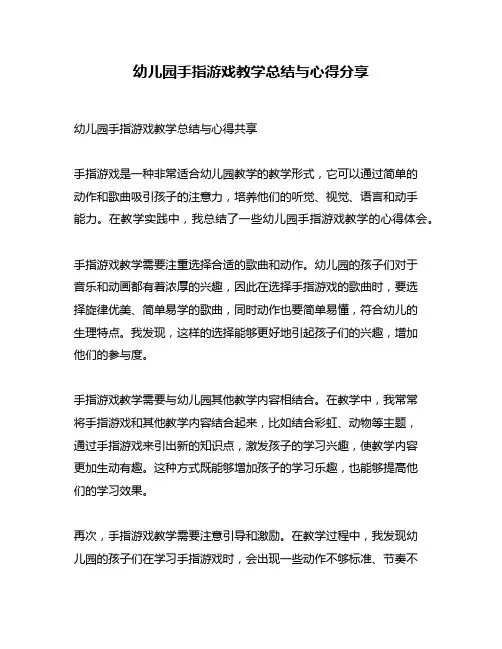 幼儿园手指游戏教学总结与心得分享

幼儿园手指游戏教学总结与心得共享

手指游戏是一种非常适合幼儿园教学的教学形式，它可以通过简单的动作和歌曲吸引孩子的注意力，培养他们的听觉、视觉、语言和动手能力。在教学实践中，我总结了一些幼儿园手指游戏教学的心得体会。

手指游戏教学需要注重选择合适的歌曲和动作。幼儿园的孩子们对于音乐和动画都有着浓厚的兴趣，因此在选择手指游戏的歌曲时，要选择旋律优美、简单易学的歌曲，同时动作也要简单易懂，符合幼儿的生理特点。我发现，这样的选择能够更好地引起孩子们的兴趣，增加他们的参与度。

手指游戏教学需要与幼儿园其他教学内容相结合。在教学中，我常常将手指游戏和其他教学内容结合起来，比如结合彩虹、动物等主题，通过手指游戏来引出新的知识点，激发孩子的学习兴趣，使教学内容更加生动有趣。这种方式既能够增加孩子的学习乐趣，也能够提高他们的学习效果。

再次，手指游戏教学需要注意引导和激励。在教学过程中，我发现幼儿园的孩子们在学习手指游戏时，会出现一些动作不够标准、节奏不